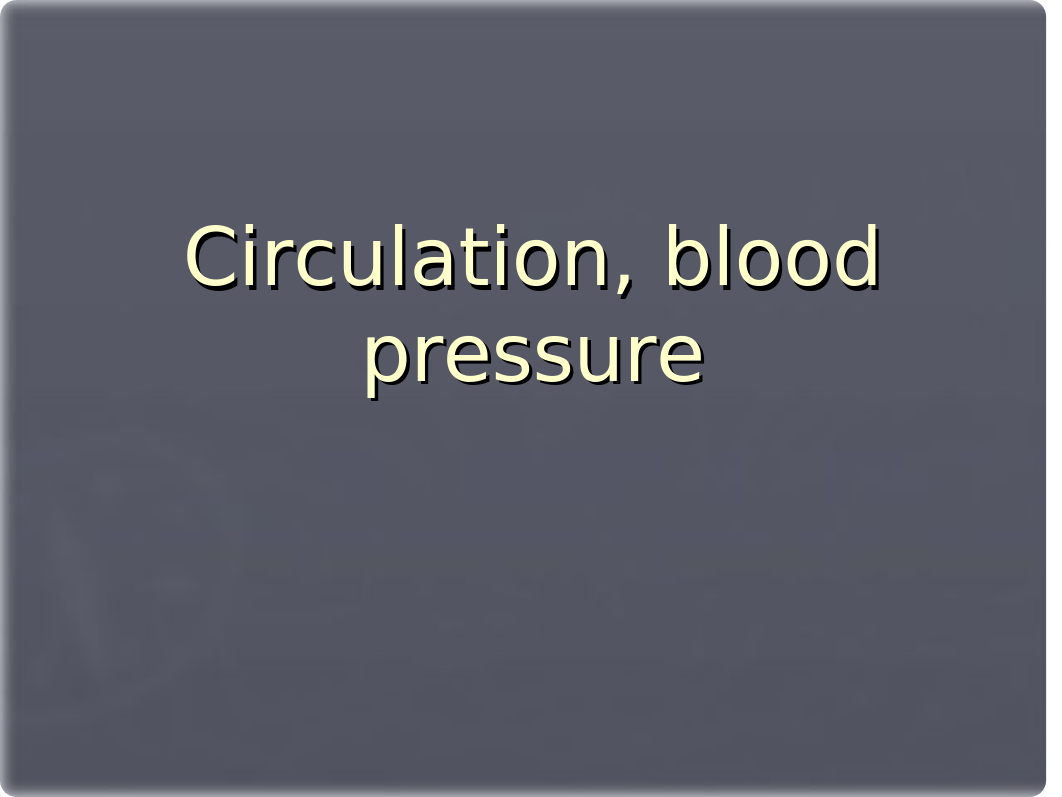 Circulation, blood pressure